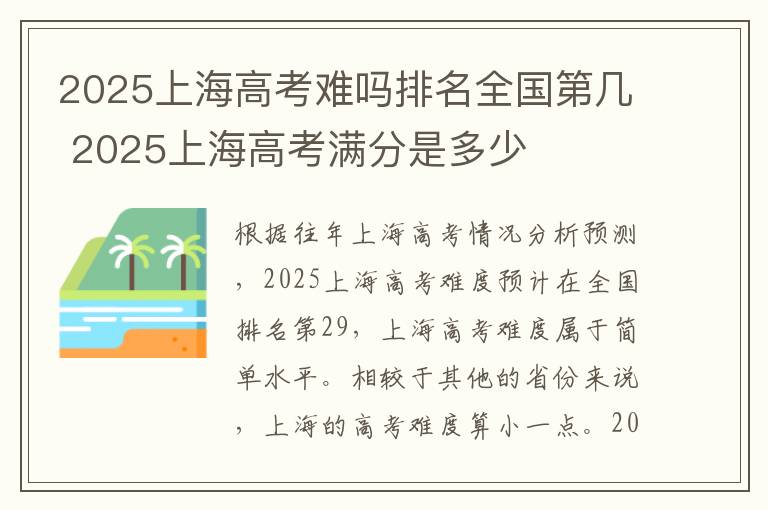 2025上海高考难吗排名全国第几 2025上海高考满分是多少

根据往年上海高考情况分析预测，2025上海高考难度预计在全国排名第29，上海高考难度属于简单水平。相较于其他的省份来说，上海的高考难度算小一点。20